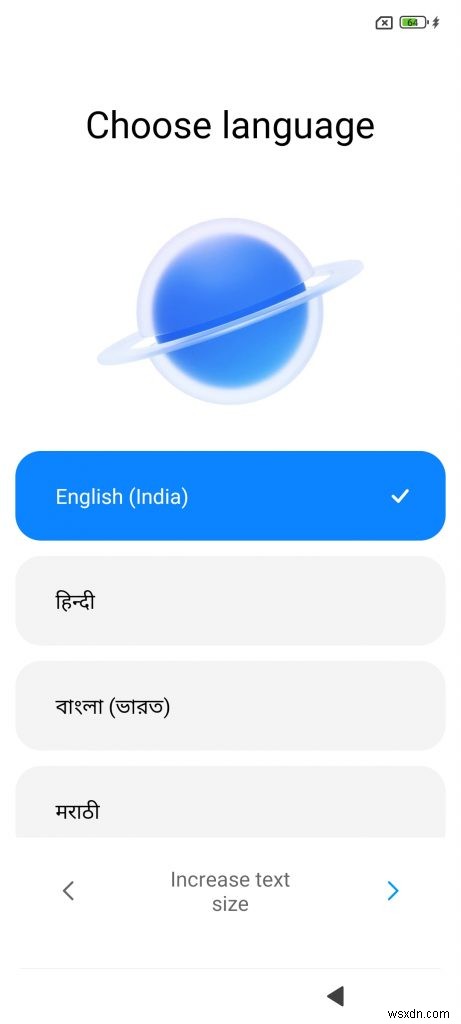 64

Choose language

English (India)

हिन्दी

বাংলা (ভারত)

मराठी

Increase text size

wsxdn.com